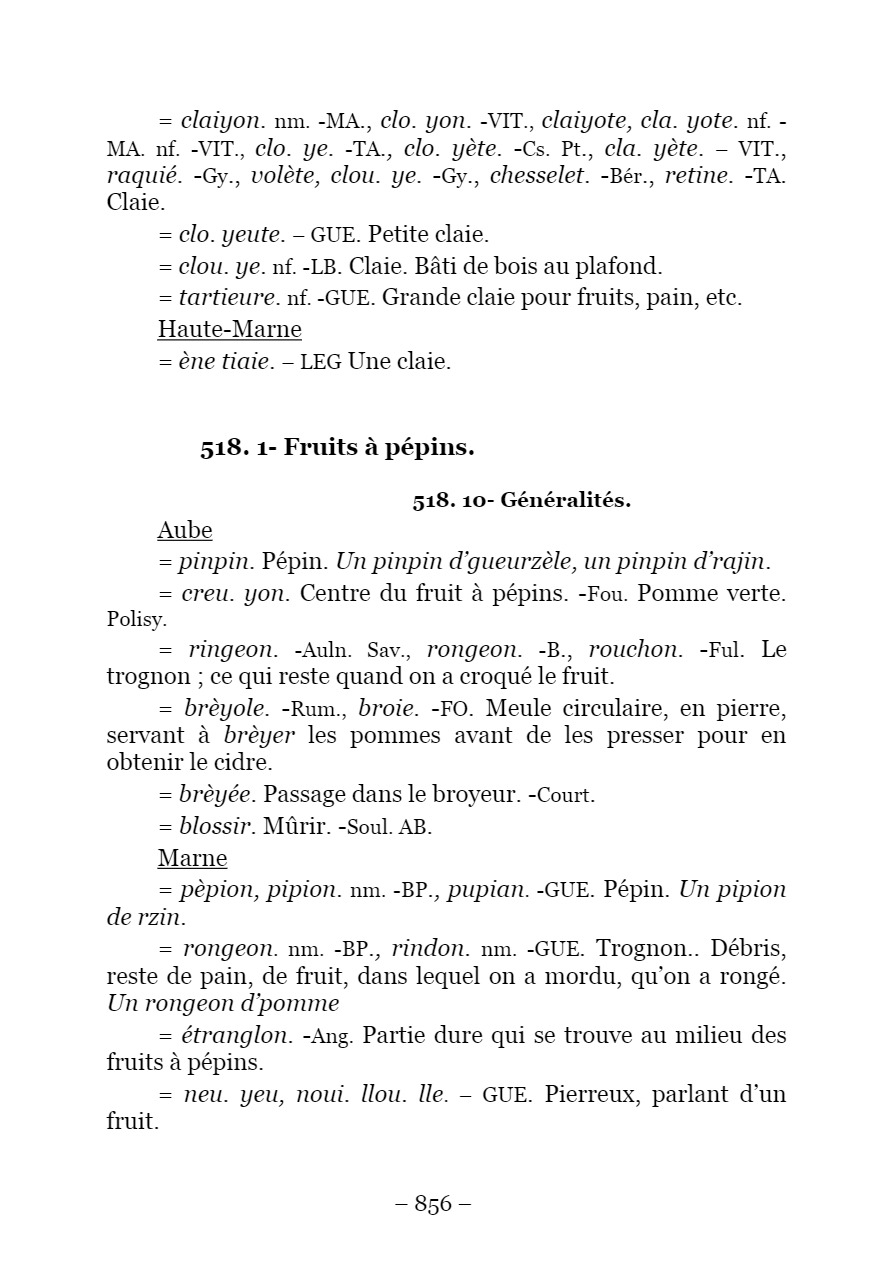 = claiyon. nm. -MA., clo. yon. -VIT., claiyote, cla. yote. nf. -MA. nf. -VIT., clo. ye. -TA., clo. yète. -Cs. Pt., cla. yète. – VIT., raquié. -Gy., volète, clou. ye. -Gy., chesselet. -Bér., retine. -TA. Claie.

= clo. yeute. – GUE. Petite claie.

= clou. ye. nf. -LB. Claie. Bâti de bois au plafond.

= tartieure. nf. -GUE. Grande claie pour fruits, pain, etc.

Haute-Marne

= ène tiaie. – LEG Une claie.

518. 1- Fruits à pépins.

518. 10- Généralités.

Aube

= pinpin. Pépin. Un pinpin d'gueurzèle, un pinpin d'rajin.

= creu. yon. Centre du fruit à pépins. -Fou. Pomme verte. Polisy.

= ringeon. -Auln. Sav., rongeon. -B., rouchon. -Ful. Le trognon ; ce qui reste quand on a croqué le fruit.

= brèyole. -Rum., broie. -FO. Meule circulaire, en pierre, servant à brèyer les pommes avant de les presser pour en obtenir le cidre.

= brèyée. Passage dans le broyeur. -Court.

= blossir. Mûrir. -Soul. AB.

Marne

= pèpion, pipion. nm. -BP., pupian. -GUE. Pépin. Un pipion de rzin.

= rongeon. nm. -BP., rindon. nm. -GUE. Trognon.. Débris, reste de pain, de fruit, dans lequel on a mordu, qu'on a rongé. Un rongeon d'pomme

= étranglon. -Ang. Partie dure qui se trouve au milieu des fruits à pépins.

= neu. yeu, noui. llou. lle. – GUE. Pierreux, parlant d'un fruit.

– 856 –